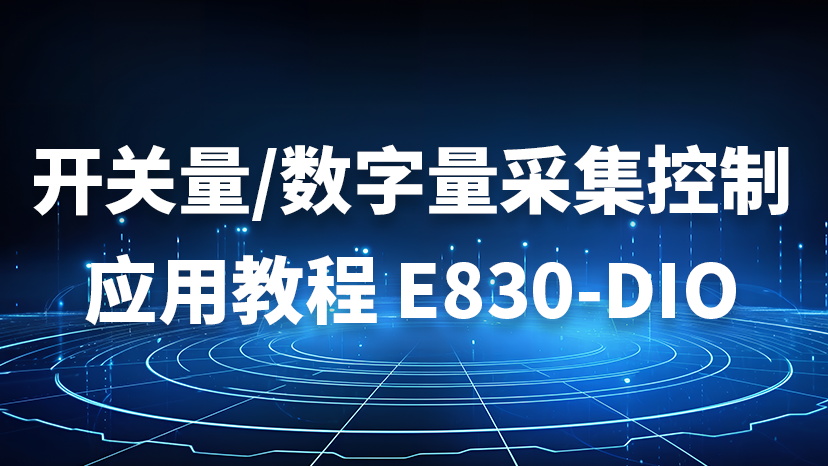 开关量/数字量采集控制
应用教程 E830-DIO